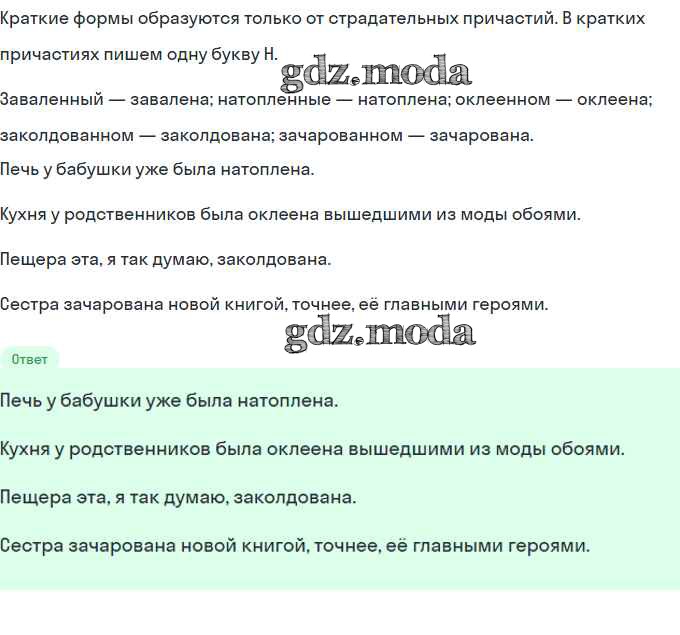 Краткие формы образуются только от страдательных причастий. В кратких причастиях пишем одну букву Н.

gdz.moda

Заваленный — завалена; натопленные — натоплена; оклеенном — оклеена; заколдованном — заколдована; зачарованном — зачарована.

Печь у бабушки уже была натоплена.

Кухня у родственников была оклеена вышедшими из моды обоями.

Пещера эта, я так думаю, заколдована.

Сестра зачарована новой книгой, точнее, её главными героями.

gdz.moda

Ответ

Печь у бабушки уже была натоплена.

Кухня у родственников была оклеена вышедшими из моды обоями.

Пещера эта, я так думаю, заколдована.

Сестра зачарована новой книгой, точнее, её главными героями.